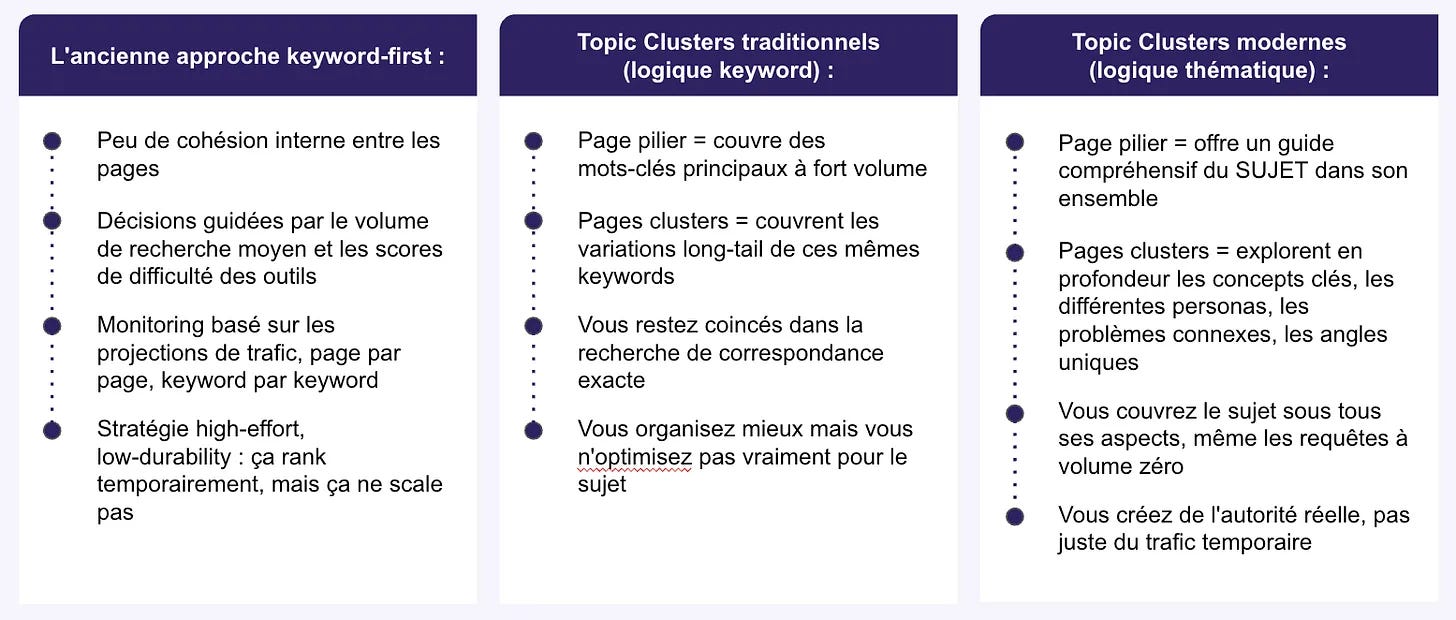 L'ancienne approche keyword-first :

Peu de cohésion interne entre les pages

Décisions guidées par le volume de recherche moyen et les scores de difficulté des outils

Monitoring basé sur les projections de trafic, page par page, keyword par keyword

Stratégie high-effort, low-durability : ça rank temporairement, mais ça ne scale pas

Topic Clusters traditionnels (logique keyword) :

Page pilier = couvre des mots-clés principaux à fort volume

Pages clusters = couvrent les variations long-tail de ces mêmes keywords

Vous restez coincés dans la recherche de correspondance exacte

Vous organisez mieux mais vous n'optimisez pas vraiment pour le sujet

Topic Clusters modernes (logique thématique) :

Page pilier = offre un guide compréhensif du SUJET dans son ensemble

Pages clusters = explorent en profondeur les concepts clés, les différentes personas, les problèmes connexes, les angles uniques

Vous couvrez le sujet sous tous ses aspects, même les requêtes à volume zéro

Vous créez de l'autorité réelle, pas juste du trafic temporaire